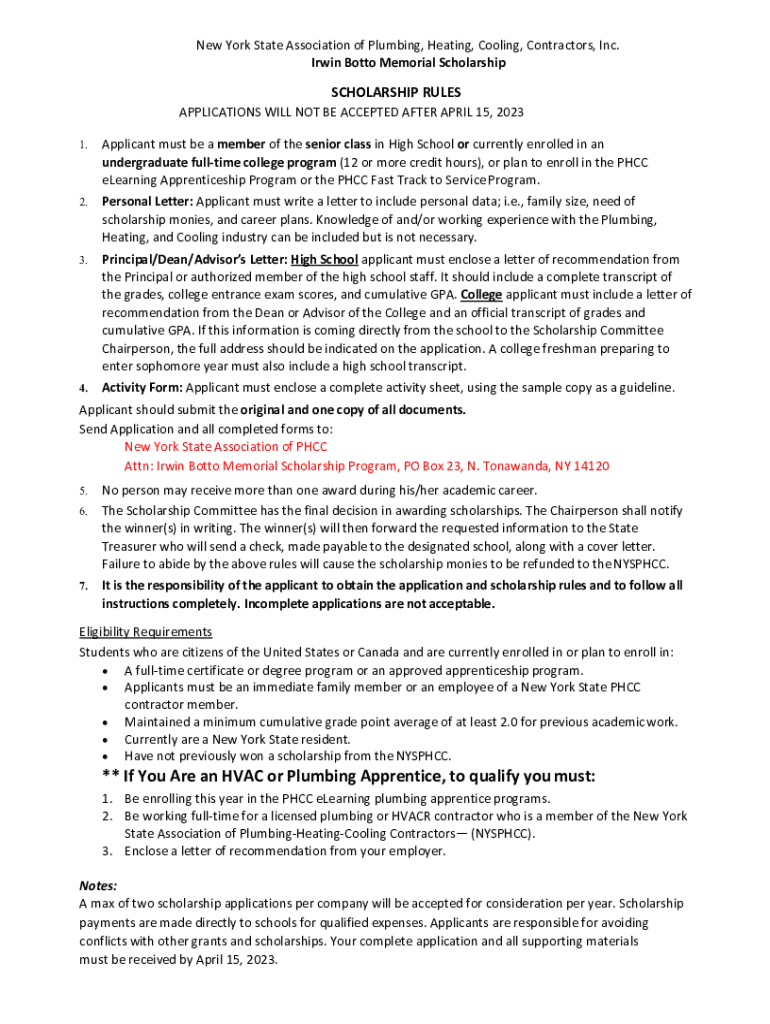 New York State Association of Plumbing, Heating, Cooling, Contractors, Inc.
Irwin Botto Memorial Scholarship

SCHOLARSHIP RULES
APPLICATIONS WILL NOT BE ACCEPTED AFTER APRIL 15, 2023

1. Applicant must be a member of the senior class in High School or currently enrolled in an undergraduate full-time college program (12 or more credit hours), or plan to enroll in the PHCC eLearning Apprenticeship Program or the PHCC Fast Track to Service Program.
2. Personal Letter: Applicant must write a letter to include personal data; i.e., family size, need of scholarship monies, and career plans. Knowledge of and/or working experience with the Plumbing, Heating, and Cooling industry can be included but is not necessary.
3. Principal/Dean/Advisor's Letter: High School applicant must enclose a letter of recommendation from the Principal or authorized member of the high school staff. It should include a complete transcript of the grades, college entrance exam scores, and cumulative GPA. College applicant must include a letter of recommendation from the Dean or Advisor of the College and an official transcript of grades and cumulative GPA. If this information is coming directly from the school to the Scholarship Committee Chairperson, the full address should be indicated on the application. A college freshman preparing to enter sophomore year must also include a high school transcript.
4. Activity Form: Applicant must enclose a complete activity sheet, using the sample copy as a guideline.
Applicant should submit the original and one copy of all documents.
Send Application and all completed forms to:
New York State Association of PHCC
Attn: Irwin Botto Memorial Scholarship Program, PO Box 23, N. Tonawanda, NY 14120
5. No person may receive more than one award during his/her academic career.
6. The Scholarship Committee has the final decision in awarding scholarships. The Chairperson shall notify the winner(s) in writing. The winner(s) will then forward the requested information to the State Treasurer who will send a check, made payable to the designated school, along with a cover letter. Failure to abide by the above rules will cause the scholarship monies to be refunded to the NYSPHCC.
7. It is the responsibility of the applicant to obtain the application and scholarship rules and to follow all instructions completely. Incomplete applications are not acceptable.

Eligibility Requirements
Students who are citizens of the United States or Canada and are currently enrolled in or plan to enroll in:
• A full-time certificate or degree program or an approved apprenticeship program.
• Applicants must be an immediate family member or an employee of a New York State PHCC contractor member.
• Maintained a minimum cumulative grade point average of at least 2.0 for previous academic work.
• Currently are a New York State resident.
• Have not previously won a scholarship from the NYSPHCC.

** If You Are an HVAC or Plumbing Apprentice, to qualify you must:
1. Be enrolling this year in the PHCC eLearning plumbing apprentice programs.
2. Be working full-time for a licensed plumbing or HVACR contractor who is a member of the New York State Association of Plumbing-Heating-Cooling Contractors— (NYSPHCC).
3. Enclose a letter of recommendation from your employer.

Notes:
A max of two scholarship applications per company will be accepted for consideration per year. Scholarship payments are made directly to schools for qualified expenses. Applicants are responsible for avoiding conflicts with other grants and scholarships. Your complete application and all supporting materials must be received by April 15, 2023.